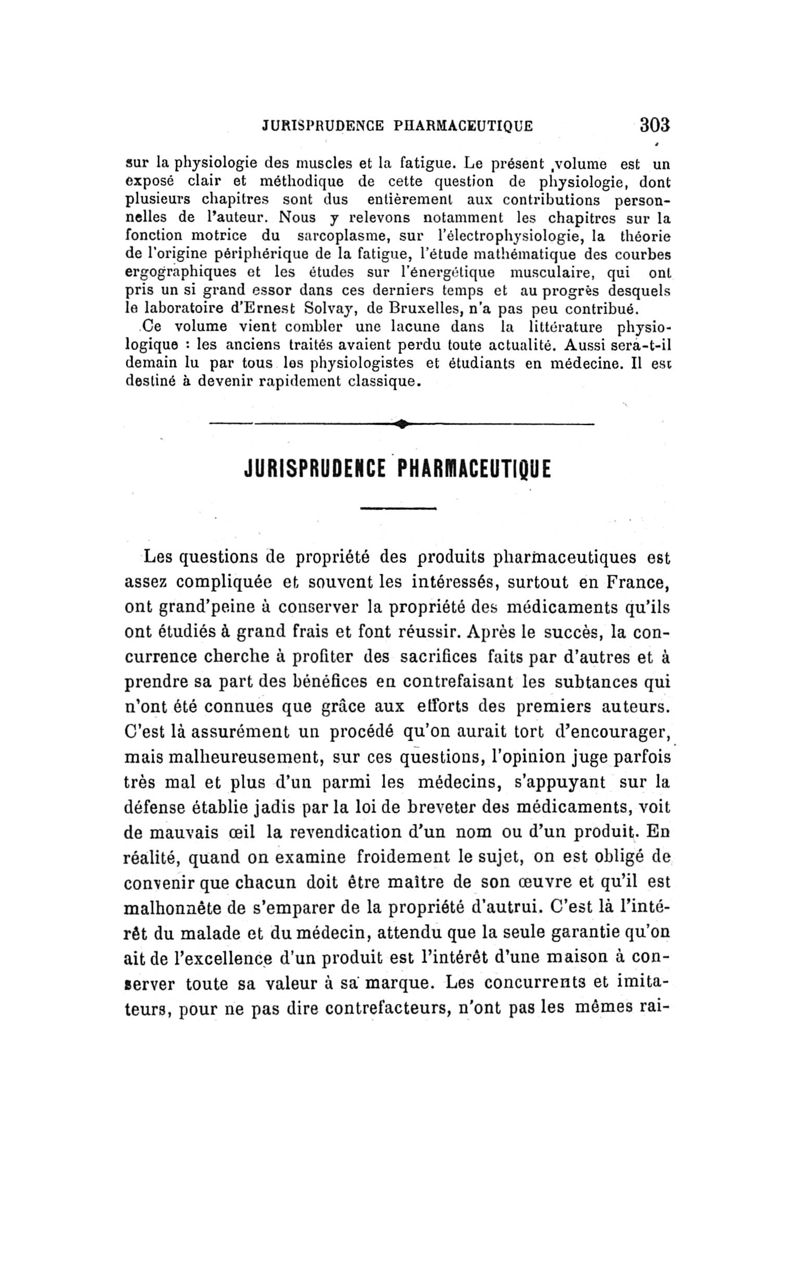 JURISPRUDENCE PHARMACEUTIQUE 303

sur la physiologie des muscles et la fatigue. Le présent volume est un exposé clair et méthodique de cette question de physiologie, dont plusieurs chapitres sont dus entièrement aux contributions personnelles de l'auteur. Nous y relevons notamment les chapitres sur la fonction motrice du sarcoplasme, sur l'électrophysiologie, la théorie de l'origine périphérique de la fatigue, l'étude mathématique des courbes ergographiques et les études sur l'énergétique musculaire, qui ont pris un si grand essor dans ces derniers temps et au progrès desquels le laboratoire d'Ernest Solvay, de Bruxelles, n'a pas peu contribué.

Ce volume vient combler une lacune dans la littérature physiologique : les anciens traités avaient perdu toute actualité. Aussi sera-t-il demain lu par tous les physiologistes et étudiants en médecine. Il est destiné à devenir rapidement classique.

JURISPRUDENCE PHARMACEUTIQUE

Les questions de propriété des produits pharmaceutiques est assez compliquée et souvent les intéressés, surtout en France, ont grand'peine à conserver la propriété des médicaments qu'ils ont étudiés à grand frais et font réussir. Après le succès, la concurrence cherche à profiter des sacrifices faits par d'autres et à prendre sa part des bénéfices en contrefaisant les subtances qui n'ont été connues que grâce aux efforts des premiers auteurs. C'est là assurément un procédé qu'on aurait tort d'encourager, mais malheureusement, sur ces questions, l'opinion juge parfois très mal et plus d'un parmi les médecins, s'appuyant sur la défense établie jadis par la loi de breveter des médicaments, voit de mauvais œil la revendication d'un nom ou d'un produit. En réalité, quand on examine froidement le sujet, on est obligé de convenir que chacun doit être maître de son œuvre et qu'il est malhonnête de s'emparer de la propriété d'autrui. C'est là l'intérêt du malade et du médecin, attendu que la seule garantie qu'on ait de l'excellence d'un produit est l'intérêt d'une maison à conserver toute sa valeur à sa marque. Les concurrents et imitateurs, pour ne pas dire contrefacteurs, n'ont pas les mêmes rai-